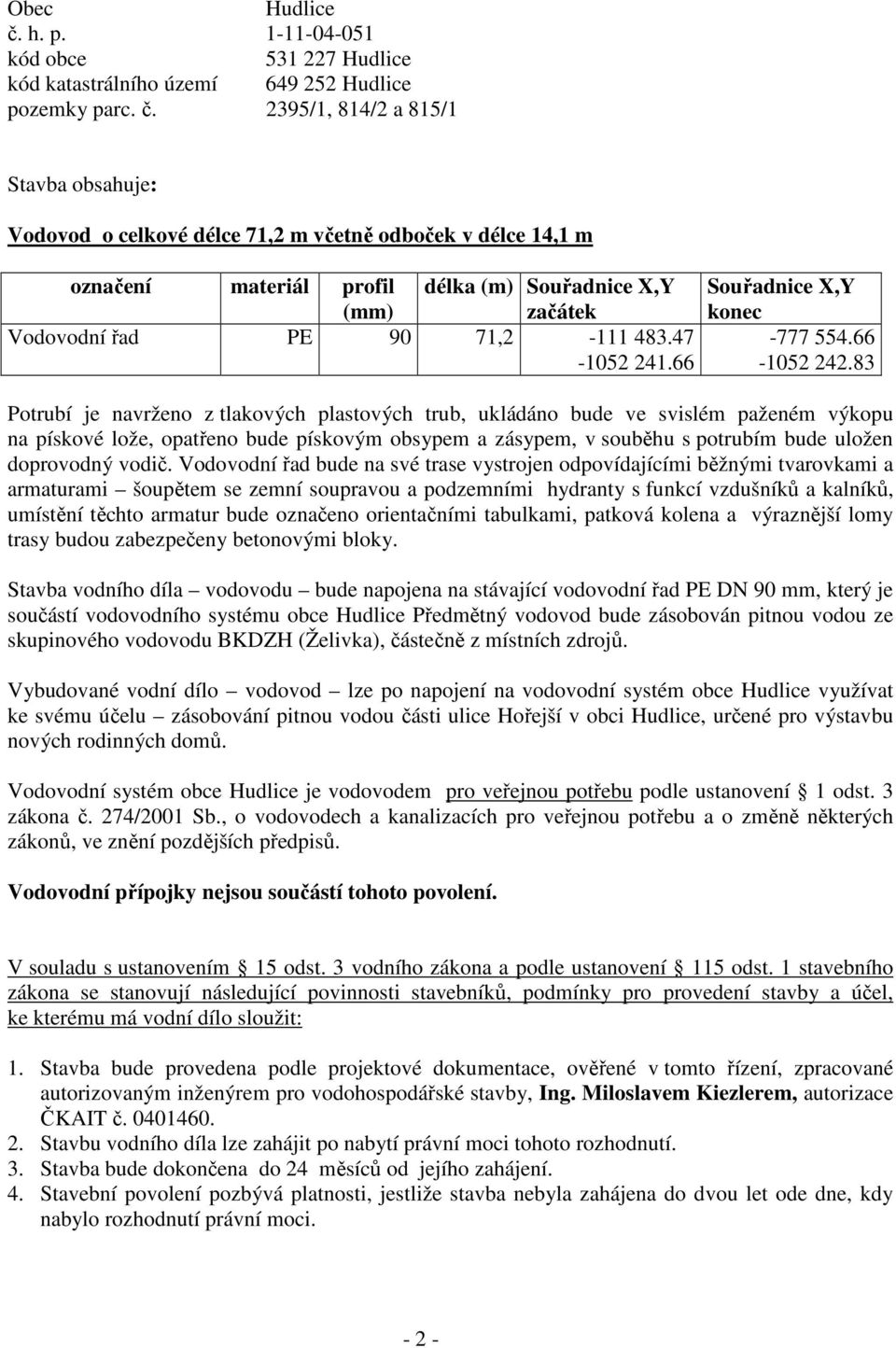 Obec Hudlice
č. h. p. 1-11-04-051
kód obce 531 227 Hudlice
kód katastrálního území 649 252 Hudlice
pozemky parc. č. 2395/1, 814/2 a 815/1

Stavba obsahuje:

Vodovod o celkové délce 71,2 m včetně odboček v délce 14,1 m

| označení | materiál | profil (mm) | délka (m) | Souřadnice X,Y začátek | Souřadnice X,Y konec |
|---|---|---|---|---|---|
| Vodovodní řad | PE | 90 | 71,2 | -111 483.47 -1052 241.66 | -777 554.66 -1052 242.83 |

Potrubí je navrženo z tlakových plastových trub, ukládáno bude ve svislém paženém výkopu na pískové lože, opatřeno bude pískovým obsypem a zásypem, v souběhu s potrubím bude uložen doprovodný vodič. Vodovodní řad bude na své trase vystrojen odpovídajícími běžnými tvarovkami a armaturami – šoupětem se zemní soupravou a podzemními hydranty s funkcí vzdušníků a kalníků, umístění těchto armatur bude označeno orientačními tabulkami, patková kolena a výraznější lomy trasy budou zabezpečeny betonovými bloky.

Stavba vodního díla – vodovodu – bude napojena na stávající vodovodní řad PE DN 90 mm, který je součástí vodovodního systému obce Hudlice Předmětný vodovod bude zásobován pitnou vodou ze skupinového vodovodu BKDZH (Želivka), částečně z místních zdrojů.

Vybudované vodní dílo – vodovod – lze po napojení na vodovodní systém obce Hudlice využívat ke svému účelu – zásobování pitnou vodou části ulice Hořejší v obci Hudlice, určené pro výstavbu nových rodinných domů.

Vodovodní systém obce Hudlice je vodovodem pro veřejnou potřebu podle ustanovení § 1 odst. 3 zákona č. 274/2001 Sb., o vodovodech a kanalizacích pro veřejnou potřebu a o změně některých zákonů, ve znění pozdějších předpisů.

Vodovodní přípojky nejsou součástí tohoto povolení.

V souladu s ustanovením § 15 odst. 3 vodního zákona a podle ustanovení § 115 odst. 1 stavebního zákona se stanovují následující povinnosti stavebníků, podmínky pro provedení stavby a účel, ke kterému má vodní dílo sloužit:

1. Stavba bude provedena podle projektové dokumentace, ověřené v tomto řízení, zpracované autorizovaným inženýrem pro vodohospodářské stavby, Ing. Miloslavem Kiezlerem, autorizace ČKAIT č. 0401460.
2. Stavbu vodního díla lze zahájit po nabytí právní moci tohoto rozhodnutí.
3. Stavba bude dokončena do 24 měsíců od jejího zahájení.
4. Stavební povolení pozbývá platnosti, jestliže stavba nebyla zahájena do dvou let ode dne, kdy nabylo rozhodnutí právní moci.

- 2 -